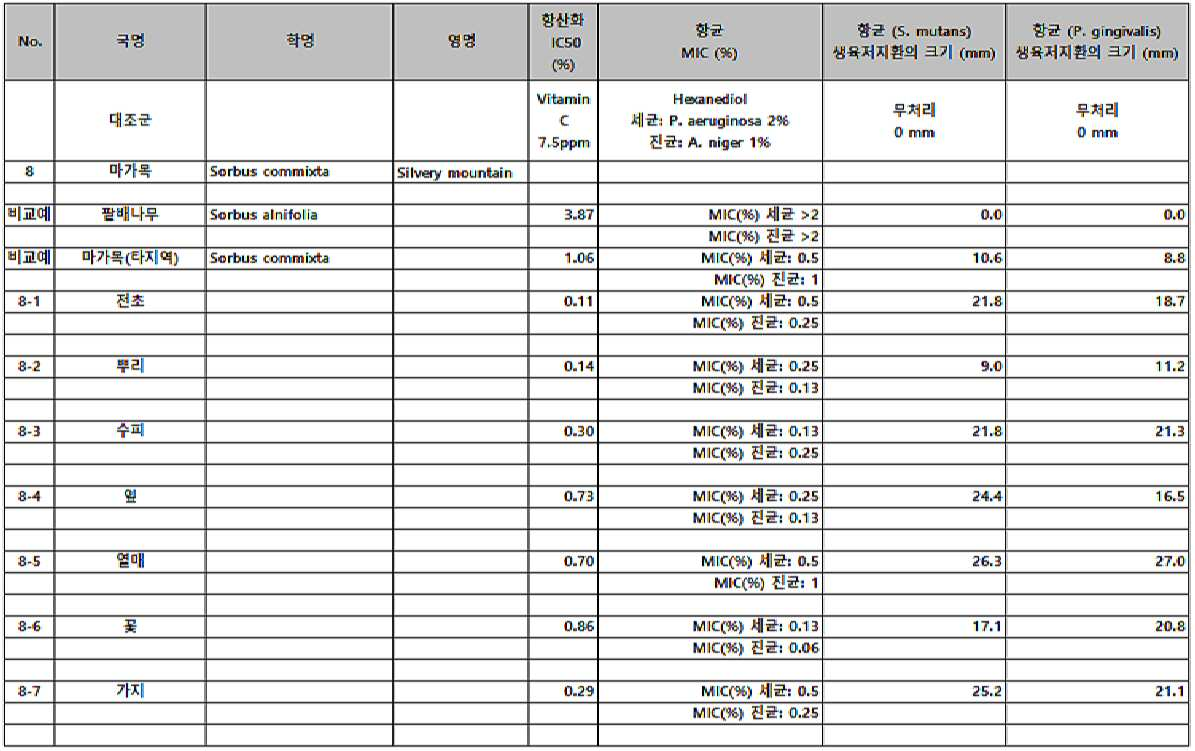 | No. | 국명 | 학명 | 영명 | 항산화 IC50 (%) | 항균 MIC (%) | 항균 (S. mutans) 생육저지환의 크기 (mm) | 항균 (P. gingivalis) 생육저지환의 크기 (mm) |
|---|---|---|---|---|---|---|---|
| | 대조군 | | | Vitamin C 7.5ppm | Hexanediol 세균: P. aeruginosa 2% 진균: A. niger 1% | 무처리 0 mm | 무처리 0 mm |
| 8 | 마가목 | Sorbus commixta | Silvery mountain | | | | |
| | | | | | | | |
| 비교예 | 팥배나무 | Sorbus alnifolia | | 3.87 | MIC(%) 세균 >2 | 0.0 | 0.0 |
| | | | | | MIC(%) 진균 >2 | | |
| 비교예 | 마가목(타지역) | Sorbus commixta | | 1.06 | MIC(%) 세균: 0.5 | 10.6 | 8.8 |
| | | | | | MIC(%) 진균: 1 | | |
| 8-1 | 전초 | | | 0.11 | MIC(%) 세균: 0.5 | 21.8 | 18.7 |
| | | | | | MIC(%) 진균: 0.25 | | |
| | | | | | | | |
| 8-2 | 뿌리 | | | 0.14 | MIC(%) 세균: 0.25 | 9.0 | 11.2 |
| | | | | | MIC(%) 진균: 0.13 | | |
| | | | | | | | |
| 8-3 | 수피 | | | 0.30 | MIC(%) 세균: 0.13 | 21.8 | 21.3 |
| | | | | | MIC(%) 진균: 0.25 | | |
| | | | | | | | |
| 8-4 | 잎 | | | 0.73 | MIC(%) 세균: 0.25 | 24.4 | 16.5 |
| | | | | | MIC(%) 진균: 0.13 | | |
| | | | | | | | |
| 8-5 | 열매 | | | 0.70 | MIC(%) 세균: 0.5 | 26.3 | 27.0 |
| | | | | | MIC(%) 진균: 1 | | |
| | | | | | | | |
| 8-6 | 꽃 | | | 0.86 | MIC(%) 세균: 0.13 | 17.1 | 20.8 |
| | | | | | MIC(%) 진균: 0.06 | | |
| | | | | | | | |
| 8-7 | 가지 | | | 0.29 | MIC(%) 세균: 0.5 | 25.2 | 21.1 |
| | | | | | MIC(%) 진균: 0.25 | | |
| | | | | | | | |